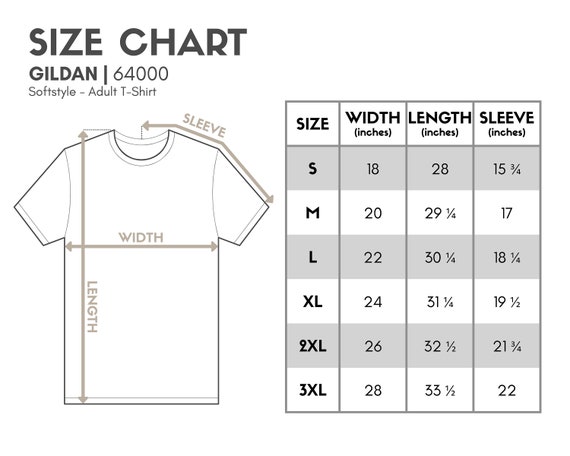 SIZE CHART
GILDAN | 64000
Softstyle - Adult T-Shirt

SLEEVE
WIDTH
LENGTH

| SIZE | WIDTH (inches) | LENGTH (inches) | SLEEVE (inches) |
|---|---|---|---|
| S | 18 | 28 | 15 ¾ |
| M | 20 | 29 ¼ | 17 |
| L | 22 | 30 ¼ | 18 ¼ |
| XL | 24 | 31 ¼ | 19 ½ |
| 2XL | 26 | 32 ½ | 21 ¾ |
| 3XL | 28 | 33 ½ | 22 |